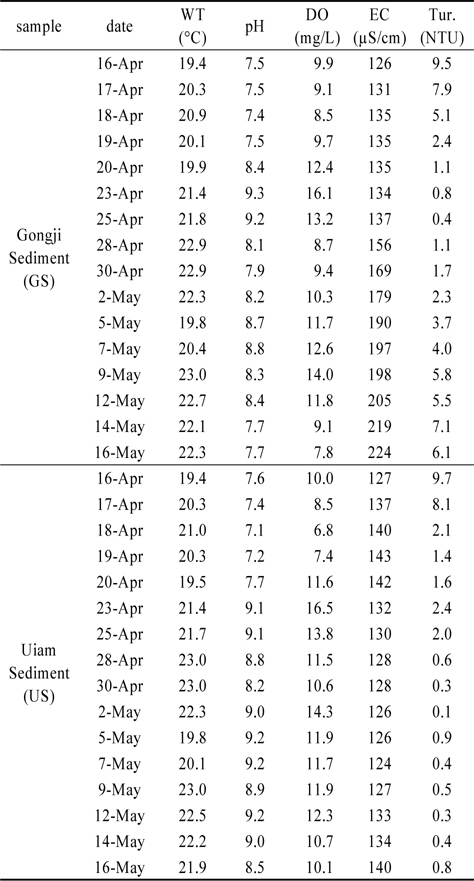 | sample | date | WT (°C) | pH | DO (mg/L) | EC (µS/cm) | Tur. (NTU) |
|---|---|---|---|---|---|---|
| Gongji Sediment (GS) | 16-Apr | 19.4 | 7.5 | 9.9 | 126 | 9.5 |
| | 17-Apr | 20.3 | 7.5 | 9.1 | 131 | 7.9 |
| | 18-Apr | 20.9 | 7.4 | 8.5 | 135 | 5.1 |
| | 19-Apr | 20.1 | 7.5 | 9.7 | 135 | 2.4 |
| | 20-Apr | 19.9 | 8.4 | 12.4 | 135 | 1.1 |
| | 23-Apr | 21.4 | 9.3 | 16.1 | 134 | 0.8 |
| | 25-Apr | 21.8 | 9.2 | 13.2 | 137 | 0.4 |
| | 28-Apr | 22.9 | 8.1 | 8.7 | 156 | 1.1 |
| | 30-Apr | 22.9 | 7.9 | 9.4 | 169 | 1.7 |
| | 2-May | 22.3 | 8.2 | 10.3 | 179 | 2.3 |
| | 5-May | 19.8 | 8.7 | 11.7 | 190 | 3.7 |
| | 7-May | 20.4 | 8.8 | 12.6 | 197 | 4.0 |
| | 9-May | 23.0 | 8.3 | 14.0 | 198 | 5.8 |
| | 12-May | 22.7 | 8.4 | 11.8 | 205 | 5.5 |
| | 14-May | 22.1 | 7.7 | 9.1 | 219 | 7.1 |
| | 16-May | 22.3 | 7.7 | 7.8 | 224 | 6.1 |
| Uiam Sediment (US) | 16-Apr | 19.4 | 7.6 | 10.0 | 127 | 9.7 |
| | 17-Apr | 20.3 | 7.4 | 8.5 | 137 | 8.1 |
| | 18-Apr | 21.0 | 7.1 | 6.8 | 140 | 2.1 |
| | 19-Apr | 20.3 | 7.2 | 7.4 | 143 | 1.4 |
| | 20-Apr | 19.5 | 7.7 | 11.6 | 142 | 1.6 |
| | 23-Apr | 21.4 | 9.1 | 16.5 | 132 | 2.4 |
| | 25-Apr | 21.7 | 9.1 | 13.8 | 130 | 2.0 |
| | 28-Apr | 23.0 | 8.8 | 11.5 | 128 | 0.6 |
| | 30-Apr | 23.0 | 8.2 | 10.6 | 128 | 0.3 |
| | 2-May | 22.3 | 9.0 | 14.3 | 126 | 0.1 |
| | 5-May | 19.8 | 9.2 | 11.9 | 126 | 0.9 |
| | 7-May | 20.1 | 9.2 | 11.7 | 124 | 0.4 |
| | 9-May | 23.0 | 8.9 | 11.9 | 127 | 0.5 |
| | 12-May | 22.5 | 9.2 | 12.3 | 133 | 0.3 |
| | 14-May | 22.2 | 9.0 | 10.7 | 134 | 0.4 |
| | 16-May | 21.9 | 8.5 | 10.1 | 140 | 0.8 |